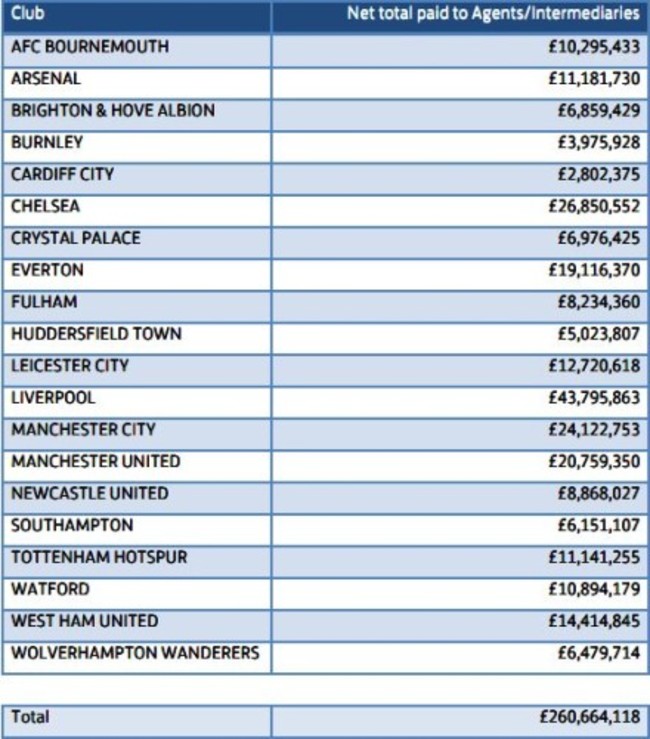 | Club | Net total paid to Agents/Intermediaries |
|---|---|
| AFC BOURNEMOUTH | £10,295,433 |
| ARSENAL | £11,181,730 |
| BRIGHTON & HOVE ALBION | £6,859,429 |
| BURNLEY | £3,975,928 |
| CARDIFF CITY | £2,802,375 |
| CHELSEA | £26,850,552 |
| CRYSTAL PALACE | £6,976,425 |
| EVERTON | £19,116,370 |
| FULHAM | £8,234,360 |
| HUDDERSFIELD TOWN | £5,023,807 |
| LEICESTER CITY | £12,720,618 |
| LIVERPOOL | £43,795,863 |
| MANCHESTER CITY | £24,122,753 |
| MANCHESTER UNITED | £20,759,350 |
| NEWCASTLE UNITED | £8,868,027 |
| SOUTHAMPTON | £6,151,107 |
| TOTTENHAM HOTSPUR | £11,141,255 |
| WATFORD | £10,894,179 |
| WEST HAM UNITED | £14,414,845 |
| WOLVERHAMPTON WANDERERS | £6,479,714 |

| Total | £260,664,118 |
|---|---|